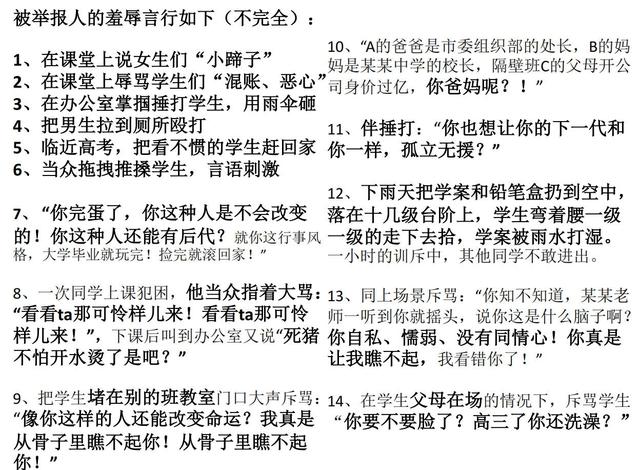 被举报人的羞辱言行如下（不完全）：

1、在课堂上说女生们“小蹄子”
2、在课堂上辱骂学生们“混账、恶心”
3、在办公室掌掴捶打学生，用雨伞砸
4、把男生拉到厕所殴打
5、临近高考，把看不惯的学生赶回家
6、当众拖拽推搡学生，言语刺激

7、“你完蛋了，你这种人是不会改变的！你这种人还能有后代？就你这行事风格，大学毕业就玩完！捡完就滚回家！”

8、一次同学上课犯困，他当众指着大骂：“看看ta那可怜样儿来！看看ta那可怜样儿来！”，下课后叫到办公室又说“死猪不怕开水烫了是吧？”

9、把学生堵在别的班教室门口大声斥骂：“像你这样的人还能改变命运？我真是从骨子里瞧不起你！从骨子里瞧不起你！”

10、“A的爸爸是市委组织部的处长，B的妈妈是某某中学的校长，隔壁班C的父母开公司身价过亿，你爸妈呢？！”

11、伴捶打：“你也想让你的下一代和你一样，孤立无援？”

12、下雨天把学案和铅笔盒扔到空中，落在十几级台阶上，学生弯着腰一级一级的走下去拾，学案被雨水打湿。一小时的训斥中，其他同学不敢进出。

13、同上场景斥骂：“你知不知道，某某老师一听到你就摇头，说你这是什么脑子啊？你自私、懦弱、没有同情心！你真是让我瞧不起，我看错你了！”

14、在学生父母在场的情况下，斥骂学生“你要不要脸了？高三了你还洗澡？”